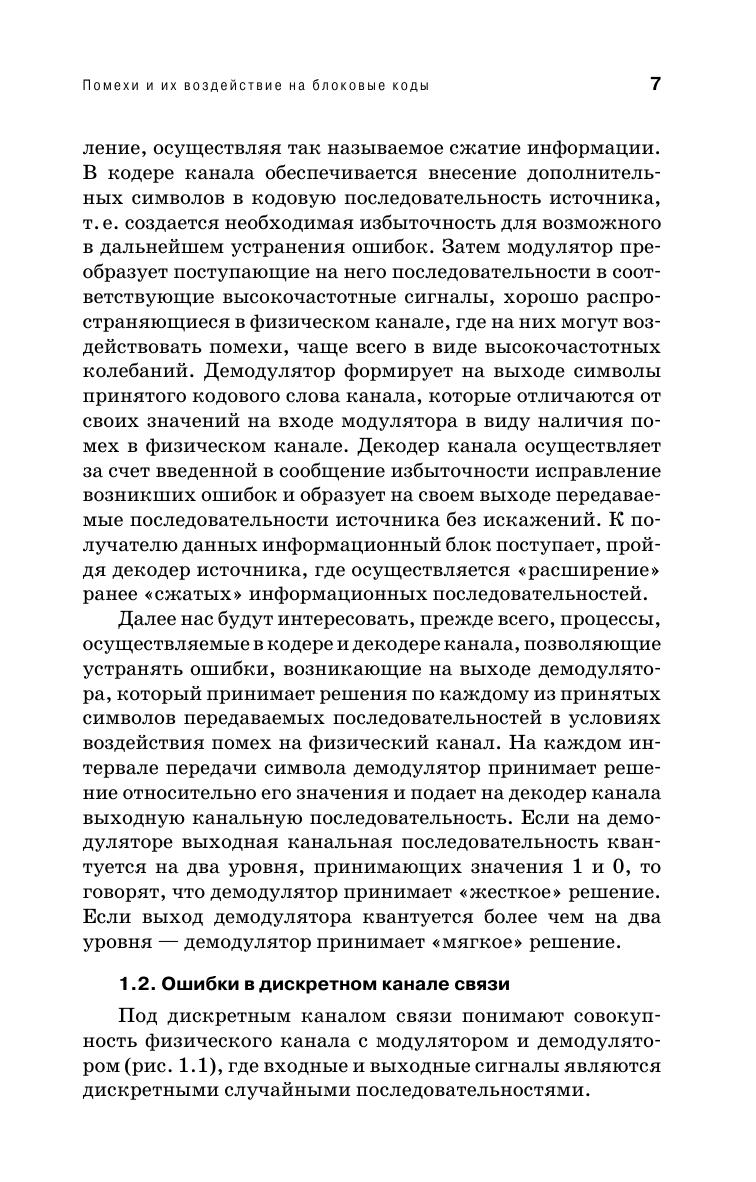 Помехи и их воздействие на блоковые коды 7

ление, осуществляя так называемое сжатие информации. В кодере канала обеспечивается внесение дополнительных символов в кодовую последовательность источника, т. е. создается необходимая избыточность для возможного в дальнейшем устранения ошибок. Затем модулятор преобразует поступающие на него последовательности в соответствующие высокочастотные сигналы, хорошо распространяющиеся в физическом канале, где на них могут воздействовать помехи, чаще всего в виде высокочастотных колебаний. Демодулятор формирует на выходе символы принятого кодового слова канала, которые отличаются от своих значений на входе модулятора в виду наличия помех в физическом канале. Декодер канала осуществляет за счет введенной в сообщение избыточности исправление возникших ошибок и образует на своем выходе передаваемые последовательности источника без искажений. К получателю данных информационный блок поступает, пройдя декодер источника, где осуществляется «расширение» ранее «сжатых» информационных последовательностей.

Далее нас будут интересовать, прежде всего, процессы, осуществляемые в кодере и декодере канала, позволяющие устранять ошибки, возникающие на выходе демодулятора, который принимает решения по каждому из принятых символов передаваемых последовательностей в условиях воздействия помех на физический канал. На каждом интервале передачи символа демодулятор принимает решение относительно его значения и подает на декодер канала выходную канальную последовательность. Если на демодуляторе выходная канальная последовательность квантуется на два уровня, принимающих значения 1 и 0, то говорят, что демодулятор принимает «жесткое» решение. Если выход демодулятора квантуется более чем на два уровня — демодулятор принимает «мягкое» решение.

1.2. Ошибки в дискретном канале связи

Под дискретным каналом связи понимают совокупность физического канала с модулятором и демодулятором (рис. 1.1), где входные и выходные сигналы являются дискретными случайными последовательностями.